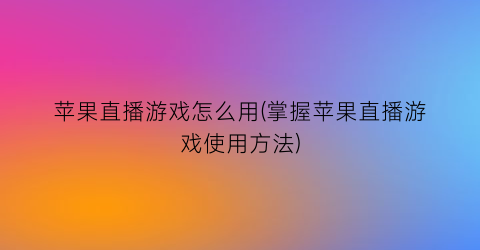 苹果直播游戏怎么用(掌握苹果直播游戏使用方法)